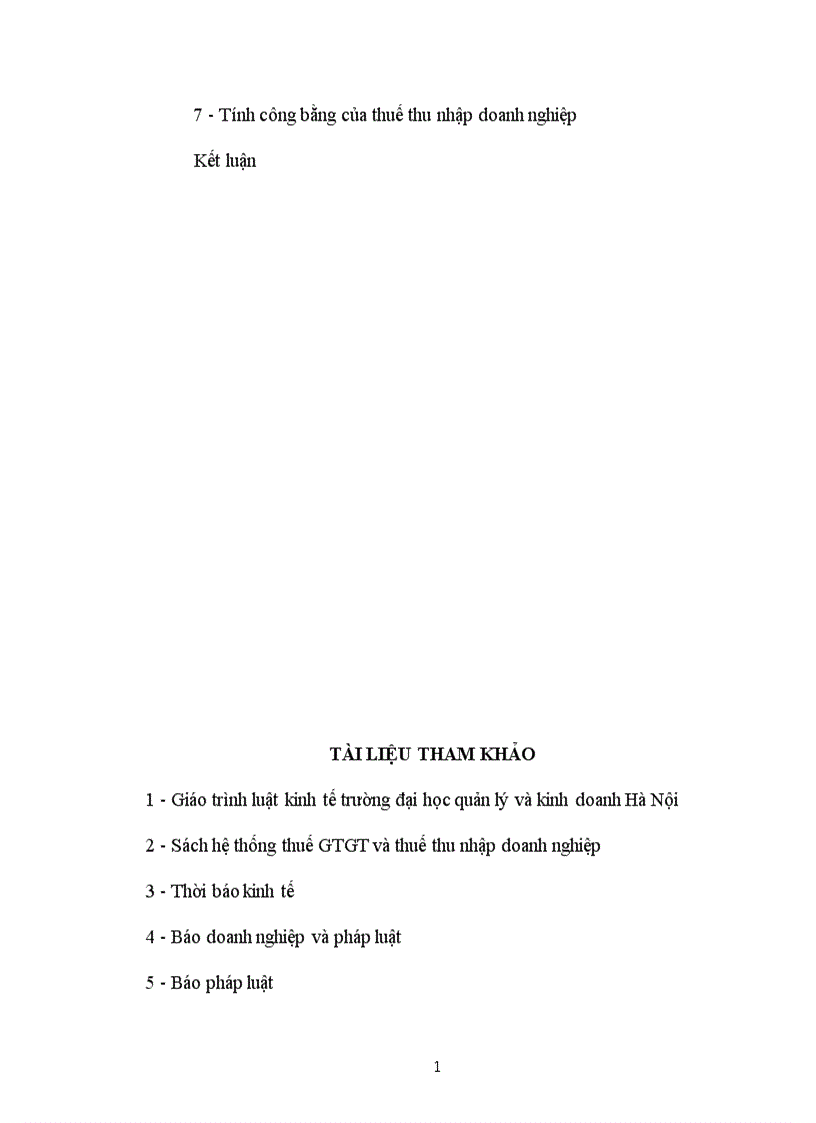 7 - Tính công bằng của thuế thu nhập doanh nghiệp

Kết luận

TÀI LIỆU THAM KHẢO

1 - Giáo trình luật kinh tế trường đại học quản lý và kinh doanh Hà Nội

2 - Sách hệ thống thuế GTGT và thuế thu nhập doanh nghiệp

3 - Thời báo kinh tế

4 - Báo doanh nghiệp và pháp luật

5 - Báo pháp luật

1